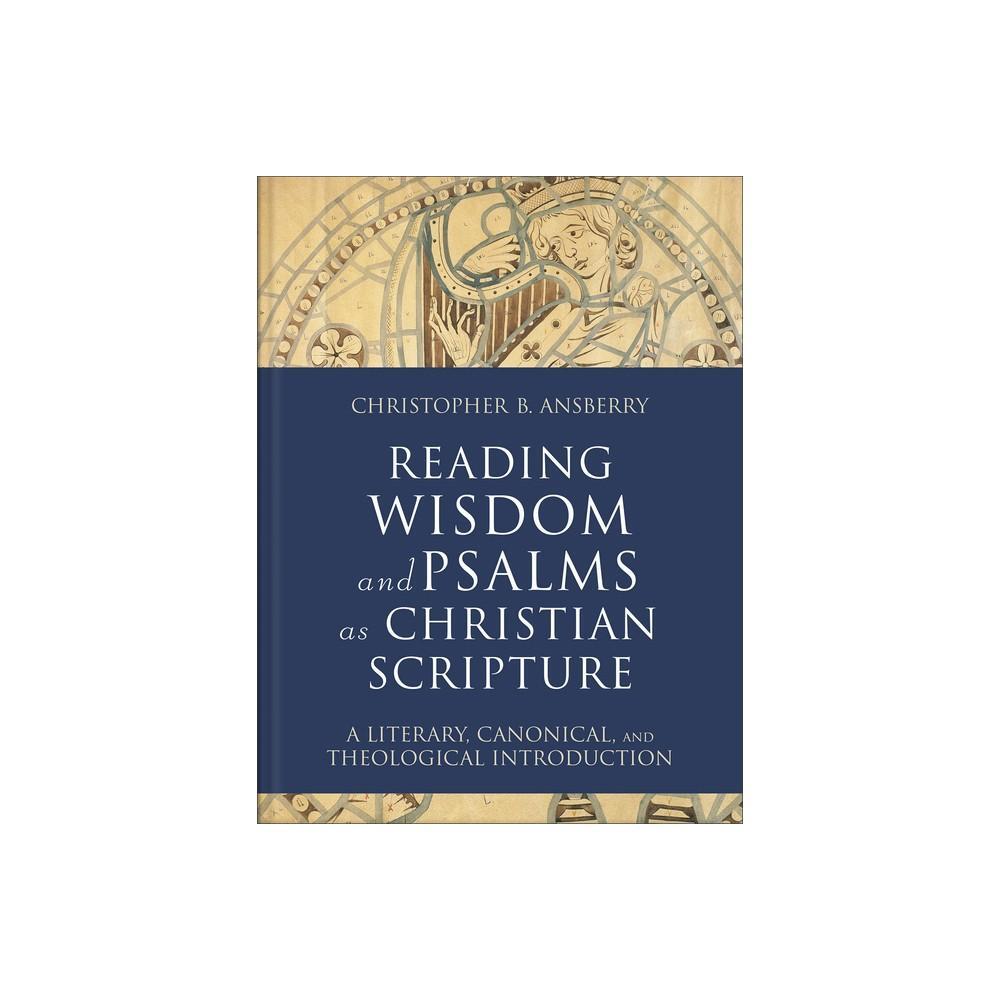 CHRISTOPHER B. ANSBERRY

READING WISDOM and PSALMS as CHRISTIAN SCRIPTURE

A LITERARY, CANONICAL, AND THEOLOGICAL INTRODUCTION